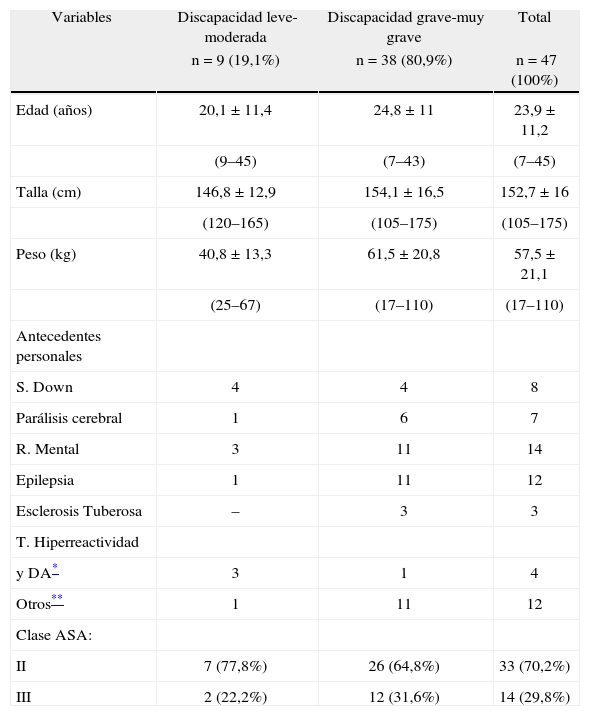 | Variables | Discapacidad leve-moderada n = 9 (19,1%) | Discapacidad grave-muy grave n = 38 (80,9%) | Total n = 47 (100%) |
|---|---|---|---|
| Edad (años) | 20,1 ± 11,4 | 24,8 ± 11 | 23,9 ± 11,2 |
| | (9–45) | (7–43) | (7–45) |
| Talla (cm) | 146,8 ± 12,9 | 154,1 ± 16,5 | 152,7 ± 16 |
| | (120–165) | (105–175) | (105–175) |
| Peso (kg) | 40,8 ± 13,3 | 61,5 ± 20,8 | 57,5 ± 21,1 |
| | (25–67) | (17–110) | (17–110) |
| Antecedentes personales | | | |
| S. Down | 4 | 4 | 8 |
| Parálisis cerebral | 1 | 6 | 7 |
| R. Mental | 3 | 11 | 14 |
| Epilepsia | 1 | 11 | 12 |
| Esclerosis Tuberosa | – | 3 | 3 |
| T. Hiperreactividad | | | |
| y DA* | 3 | 1 | 4 |
| Otros** | 1 | 11 | 12 |
| Clase ASA: | | | |
| II | 7 (77,8%) | 26 (64,8%) | 33 (70,2%) |
| III | 2 (22,2%) | 12 (31,6%) | 14 (29,8%) |